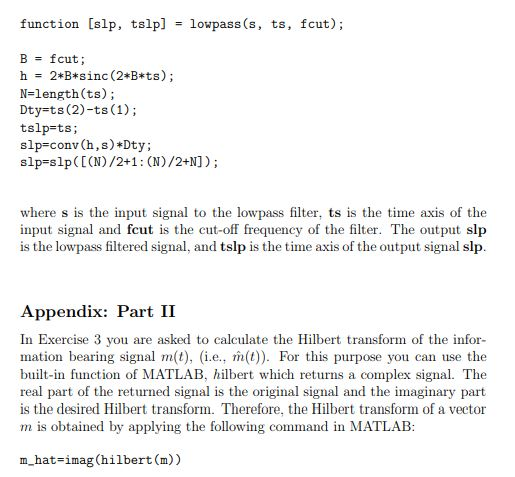 function [slp, tslp] = lowpass(s, ts, fcut);

B = fcut;
h = 2*B*sinc(2*B*ts);
N=length(ts);
Dty=ts(2)-ts(1);
tslp=ts;
slp=conv(h,s)*Dty;
slp=slp([(N)/2+1:(N)/2+N]);

where s is the input signal to the lowpass filter, ts is the time axis of the input signal and fcut is the cut-off frequency of the filter. The output slp is the lowpass filtered signal, and tslp is the time axis of the output signal slp.

Appendix: Part II

In Exercise 3 you are asked to calculate the Hilbert transform of the information bearing signal $m(t)$, (i.e., $\hat{m}(t)$). For this purpose you can use the built-in function of MATLAB, hilbert which returns a complex signal. The real part of the returned signal is the original signal and the imaginary part is the desired Hilbert transform. Therefore, the Hilbert transform of a vector $m$ is obtained by applying the following command in MATLAB:

m_hat=imag(hilbert(m))